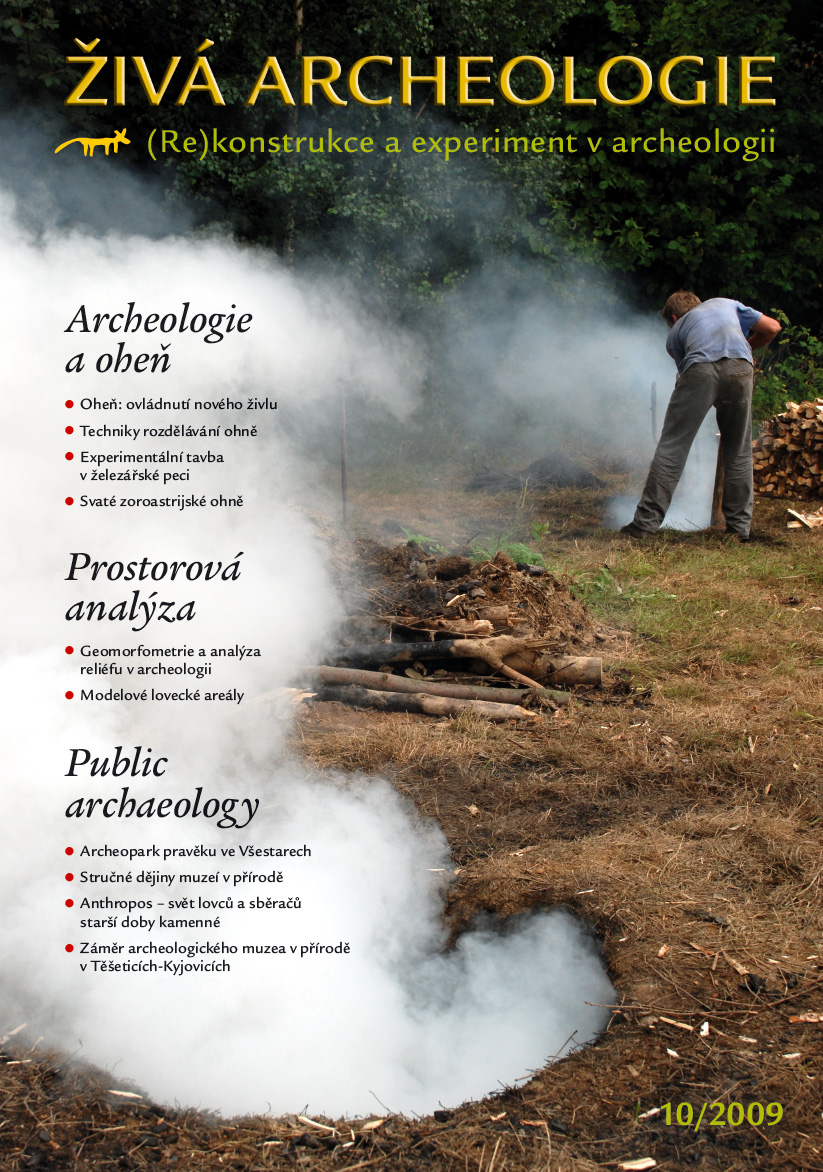 ŽIVÁ ARCHEOLOGIE

(Re)konstrukce a experiment v archeologii

Archeologie a oheň

• Oheň: ovládnutí nového živlu
• Techniky rozdělávání ohně
• Experimentální tavba v železářské peci
• Svaté zoroastrijské ohně

Prostorová analýza

• Geomorfometrie a analýza reliéfu v archeologii
• Modelové lovecké areály

Public archaeology

• Archeopark pravěku ve Všestarech
• Stručné dějiny muzeí v přírodě
• Anthropos – svět lovců a sběračů starší doby kamenné
• Záměr archeologického muzea v přírodě v Těšeticích-Kyjovicích

10/2009